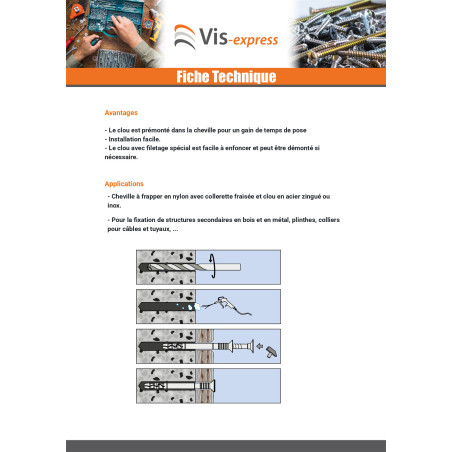 Vis-express

Fiche Technique

Avantages

- Le clou est prémonté dans la cheville pour un gain de temps de pose
- Installation facile.
- Le clou avec filetage spécial est facile à enfoncer et peut être démonté si nécessaire.

Applications

- Cheville à frapper en nylon avec collerette fraisée et clou en acier zingué ou inox.

- Pour la fixation de structures secondaires en bois et en métal, plinthes, colliers pour câbles et tuyaux, ...